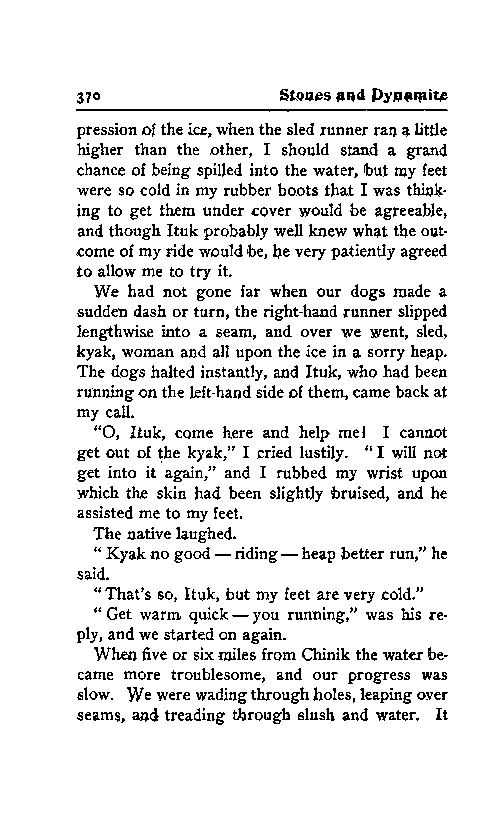 370 Stones and Dynamite

pression of the ice, when the sled runner ran a little higher than the other, I should stand a grand chance of being spilled into the water, but my feet were so cold in my rubber boots that I was thinking to get them under cover would be agreeable, and though Ituk probably well knew what the outcome of my ride would be, he very patiently agreed to allow me to try it.

We had not gone far when our dogs made a sudden dash or turn, the right-hand runner slipped lengthwise into a seam, and over we went, sled, kyak, woman and all upon the ice in a sorry heap. The dogs halted instantly, and Ituk, who had been running on the left-hand side of them, came back at my call.

"O, Ituk, come here and help me! I cannot get out of the kyak," I cried lustily. "I will not get into it again," and I rubbed my wrist upon which the skin had been slightly bruised, and he assisted me to my feet.

The native laughed.

"Kyak no good — riding — heap better run," he said.

"That's so, Ituk, but my feet are very cold."

"Get warm quick — you running," was his reply, and we started on again.

When five or six miles from Chinik the water became more troublesome, and our progress was slow. We were wading through holes, leaping over seams, and treading through slush and water. It